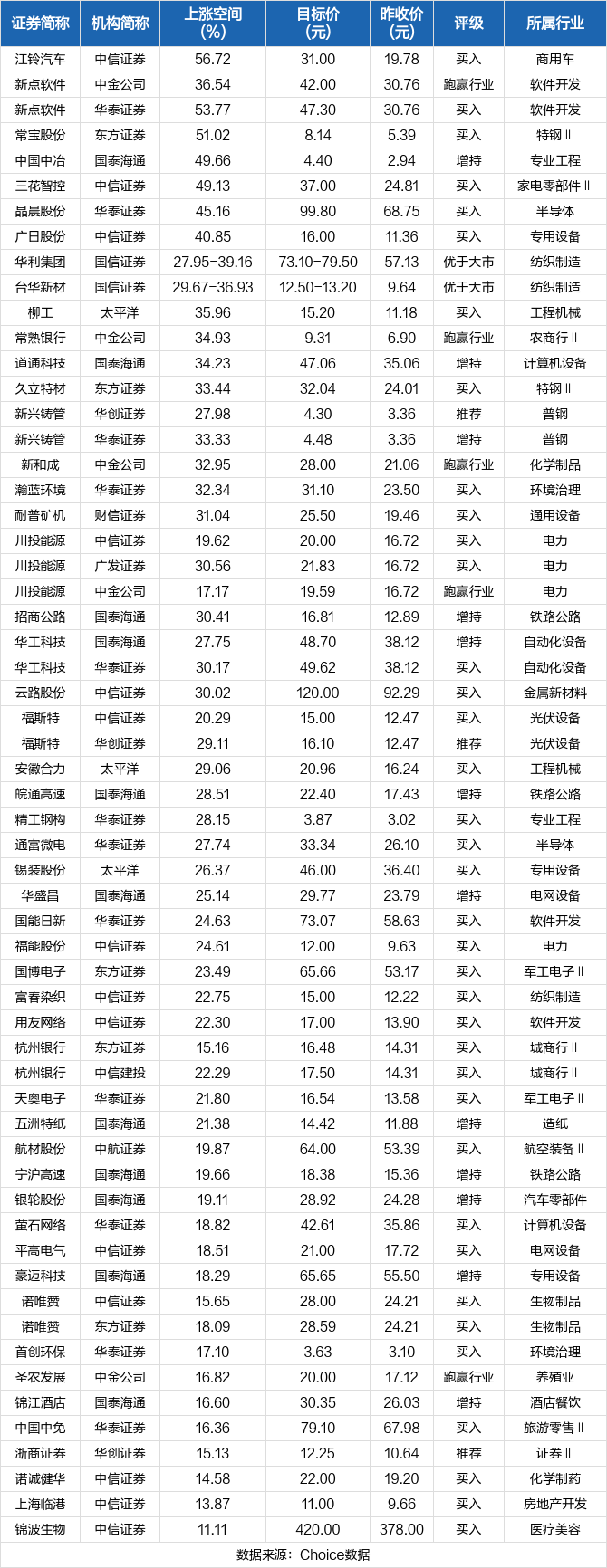 | 证券简称 | 机构简称 | 上涨空间(%) | 目标价(元) | 昨收价(元) | 评级 | 所属行业 |
|---|---|---|---|---|---|---|
| 江铃汽车 | 中信证券 | 56.72 | 31.00 | 19.78 | 买入 | 商用车 |
| 新点软件 | 中金公司 | 36.54 | 42.00 | 30.76 | 跑赢行业 | 软件开发 |
| 新点软件 | 华泰证券 | 53.77 | 47.30 | 30.76 | 买入 | 软件开发 |
| 常宝股份 | 东方证券 | 51.02 | 8.14 | 5.39 | 买入 | 特钢Ⅱ |
| 中国中冶 | 国泰海通 | 49.66 | 4.40 | 2.94 | 增持 | 专业工程 |
| 三花智控 | 中信证券 | 49.13 | 37.00 | 24.81 | 买入 | 家电零部件Ⅱ |
| 晶晨股份 | 华泰证券 | 45.16 | 99.80 | 68.75 | 买入 | 半导体 |
| 广日股份 | 中信证券 | 40.85 | 16.00 | 11.36 | 买入 | 专用设备 |
| 华利集团 | 国信证券 | 27.95-39.16 | 73.10-79.50 | 57.13 | 优于大市 | 纺织制造 |
| 台华新材 | 国信证券 | 29.67-36.93 | 12.50-13.20 | 9.64 | 优于大市 | 纺织制造 |
| 柳工 | 太平洋 | 35.96 | 15.20 | 11.18 | 买入 | 工程机械 |
| 常熟银行 | 中金公司 | 34.93 | 9.31 | 6.90 | 跑赢行业 | 农商行Ⅱ |
| 道通科技 | 国泰海通 | 34.23 | 47.06 | 35.06 | 增持 | 计算机设备 |
| 久立特材 | 东方证券 | 33.44 | 32.04 | 24.01 | 买入 | 特钢Ⅱ |
| 新兴铸管 | 华创证券 | 27.98 | 4.30 | 3.36 | 推荐 | 普钢 |
| 新兴铸管 | 华泰证券 | 33.33 | 4.48 | 3.36 | 增持 | 普钢 |
| 新和成 | 中金公司 | 32.95 | 28.00 | 21.06 | 跑赢行业 | 化学制品 |
| 瀚蓝环境 | 华泰证券 | 32.34 | 31.10 | 23.50 | 买入 | 环境治理 |
| 耐普矿机 | 财信证券 | 31.04 | 25.50 | 19.46 | 买入 | 通用设备 |
| 川投能源 | 中信证券 | 19.62 | 20.00 | 16.72 | 买入 | 电力 |
| 川投能源 | 广发证券 | 30.56 | 21.83 | 16.72 | 买入 | 电力 |
| 川投能源 | 中金公司 | 17.17 | 19.59 | 16.72 | 跑赢行业 | 电力 |
| 招商公路 | 国泰海通 | 30.41 | 16.81 | 12.89 | 增持 | 铁路公路 |
| 华工科技 | 国泰海通 | 27.75 | 48.70 | 38.12 | 增持 | 自动化设备 |
| 华工科技 | 华泰证券 | 30.17 | 49.62 | 38.12 | 买入 | 自动化设备 |
| 云路股份 | 中信证券 | 30.02 | 120.00 | 92.29 | 买入 | 金属新材料 |
| 福斯特 | 中信证券 | 20.29 | 15.00 | 12.47 | 买入 | 光伏设备 |
| 福斯特 | 华创证券 | 29.11 | 16.10 | 12.47 | 推荐 | 光伏设备 |
| 安徽合力 | 太平洋 | 29.06 | 20.96 | 16.24 | 买入 | 工程机械 |
| 皖通高速 | 国泰海通 | 28.51 | 22.40 | 17.43 | 增持 | 铁路公路 |
| 精工钢构 | 华泰证券 | 28.15 | 3.87 | 3.02 | 买入 | 专业工程 |
| 通富微电 | 华泰证券 | 27.74 | 33.34 | 26.10 | 买入 | 半导体 |
| 锡装股份 | 太平洋 | 26.37 | 46.00 | 36.40 | 买入 | 专用设备 |
| 华盛昌 | 国泰海通 | 25.14 | 29.77 | 23.79 | 增持 | 电网设备 |
| 国能日新 | 华泰证券 | 24.63 | 73.07 | 58.63 | 买入 | 软件开发 |
| 福能股份 | 中信证券 | 24.61 | 12.00 | 9.63 | 买入 | 电力 |
| 国博电子 | 东方证券 | 23.49 | 65.66 | 53.17 | 买入 | 军工电子Ⅱ |
| 富春染织 | 中信证券 | 22.75 | 15.00 | 12.22 | 买入 | 纺织制造 |
| 用友网络 | 中信证券 | 22.30 | 17.00 | 13.90 | 买入 | 软件开发 |
| 杭州银行 | 东方证券 | 15.16 | 16.48 | 14.31 | 买入 | 城商行Ⅱ |
| 杭州银行 | 中信建投 | 22.29 | 17.50 | 14.31 | 买入 | 城商行Ⅱ |
| 天奥电子 | 华泰证券 | 21.80 | 16.54 | 13.58 | 买入 | 军工电子Ⅱ |
| 五洲特纸 | 国泰海通 | 21.38 | 14.42 | 11.88 | 增持 | 造纸 |
| 航材股份 | 中航证券 | 19.87 | 64.00 | 53.39 | 买入 | 航空装备Ⅱ |
| 宁沪高速 | 国泰海通 | 19.66 | 18.38 | 15.36 | 增持 | 铁路公路 |
| 银轮股份 | 国泰海通 | 19.11 | 28.92 | 24.28 | 增持 | 汽车零部件 |
| 萤石网络 | 华泰证券 | 18.82 | 42.61 | 35.86 | 买入 | 计算机设备 |
| 平高电气 | 中信证券 | 18.51 | 21.00 | 17.72 | 买入 | 电网设备 |
| 豪迈科技 | 国泰海通 | 18.29 | 65.65 | 55.50 | 增持 | 专用设备 |
| 诺唯赞 | 中信证券 | 15.65 | 28.00 | 24.21 | 买入 | 生物制品 |
| 诺唯赞 | 东方证券 | 18.09 | 28.59 | 24.21 | 买入 | 生物制品 |
| 首创环保 | 华泰证券 | 17.10 | 3.63 | 3.10 | 买入 | 环境治理 |
| 圣农发展 | 中金公司 | 16.82 | 20.00 | 17.12 | 跑赢行业 | 养殖业 |
| 锦江酒店 | 国泰海通 | 16.60 | 30.35 | 26.03 | 增持 | 酒店餐饮 |
| 中国中免 | 华泰证券 | 16.36 | 79.10 | 67.98 | 买入 | 旅游零售Ⅱ |
| 浙商证券 | 华创证券 | 15.13 | 12.25 | 10.64 | 推荐 | 证券Ⅱ |
| 诺诚健华 | 中信证券 | 14.58 | 22.00 | 19.20 | 买入 | 化学制药 |
| 上海临港 | 中信证券 | 13.87 | 11.00 | 9.66 | 买入 | 房地产开发 |
| 锦波生物 | 中信证券 | 11.11 | 420.00 | 378.00 | 买入 | 医疗美容 |

数据来源：Choice数据